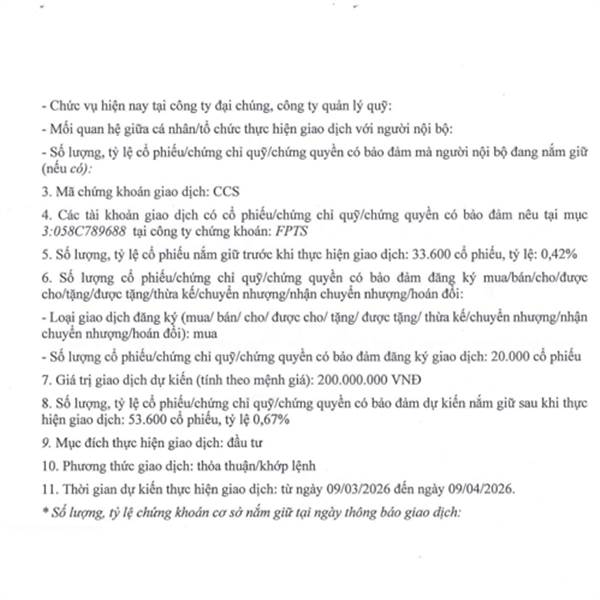 - Chức vụ hiện nay tại công ty đại chúng, công ty quản lý quỹ:

- Mối quan hệ giữa cá nhân/tổ chức thực hiện giao dịch với người nội bộ:

- Số lượng, tỷ lệ cổ phiếu/chứng chỉ quỹ/chứng quyền có bảo đảm mà người nội bộ đang nắm giữ (nếu có):

3. Mã chứng khoán giao dịch: CCS

4. Các tài khoản giao dịch có cổ phiếu/chứng chỉ quỹ/chứng quyền có bảo đảm nêu tại mục 3:058C789688 tại công ty chứng khoán: FPTS

5. Số lượng, tỷ lệ cổ phiếu nắm giữ trước khi thực hiện giao dịch: 33.600 cổ phiếu, tỷ lệ: 0,42%

6. Số lượng cổ phiếu/chứng chỉ quỹ/chứng quyền có bảo đảm đăng ký mua/bán/cho/được cho/tặng/được tặng/thừa kế/chuyển nhượng/nhận chuyển nhượng/hoán đổi:

- Loại giao dịch đăng ký (mua/ bán/ cho/ được cho/ tặng/ được tặng/ thừa kế/chuyển nhượng/nhận chuyển nhượng/hoán đổi): mua

- Số lượng cổ phiếu/chứng chỉ quỹ/chứng quyền có bảo đảm đăng ký giao dịch: 20.000 cổ phiếu

7. Giá trị giao dịch dự kiến (tính theo mệnh giá): 200.000.000 VNĐ

8. Số lượng, tỷ lệ cổ phiếu/chứng chỉ quỹ/chứng quyền có bảo đảm dự kiến nắm giữ sau khi thực hiện giao dịch: 53.600 cổ phiếu, tỷ lệ 0,67%

9. Mục đích thực hiện giao dịch: đầu tư

10. Phương thức giao dịch: thỏa thuận/khớp lệnh

11. Thời gian dự kiến thực hiện giao dịch: từ ngày 09/03/2026 đến ngày 09/04/2026.

* Số lượng, tỷ lệ chứng khoán cơ sở nắm giữ tại ngày thông báo giao dịch: